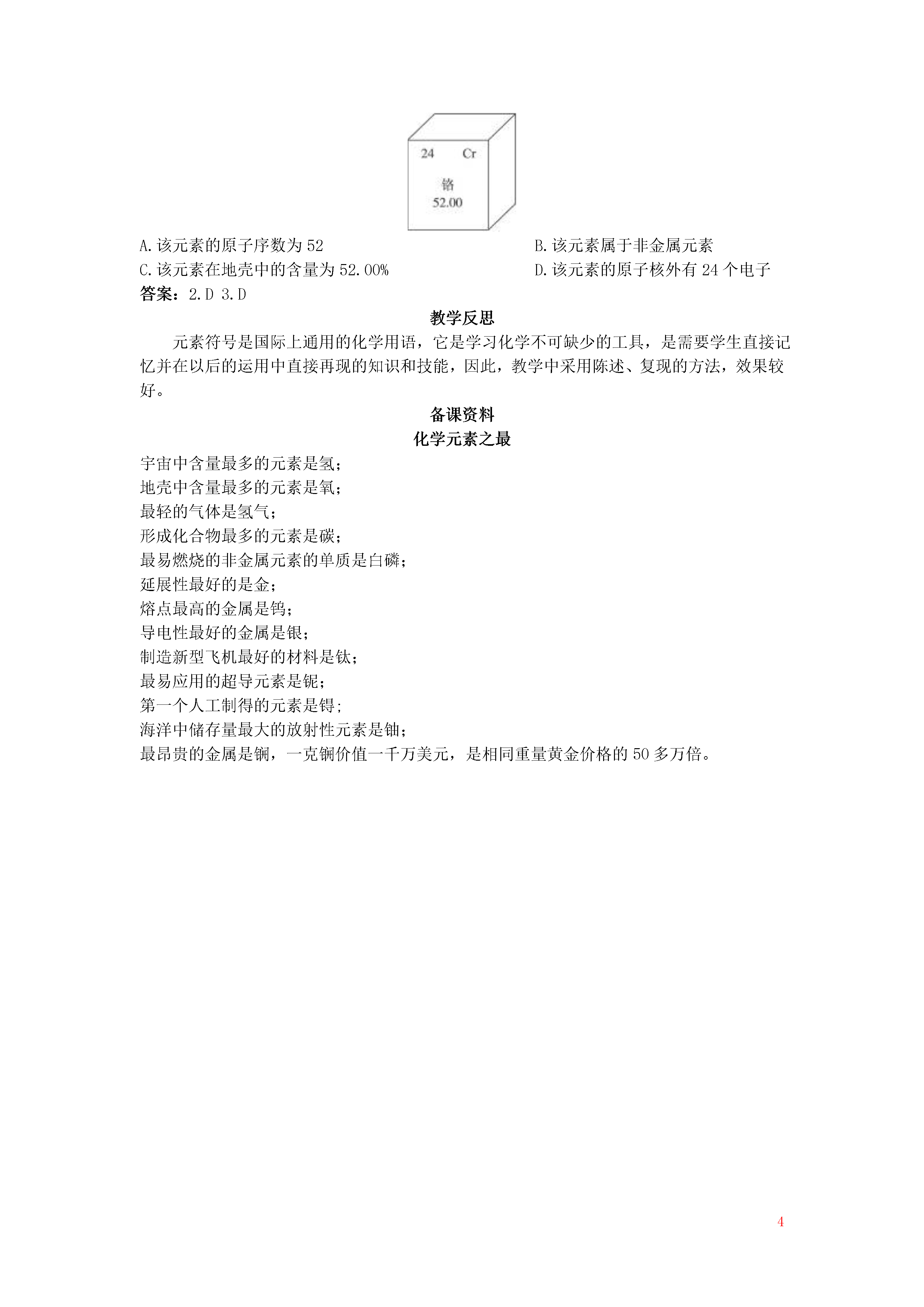 24 Cr
铬
52.00

A.该元素的原子序数为 52
B.该元素属于非金属元素
C.该元素在地壳中的含量为 52.00%
D.该元素的原子核外有 24 个电子

答案：2.D 3.D

教学反思

元素符号是国际上通用的化学用语，它是学习化学不可缺少的工具，是需要学生直接记忆并在以后的运用中直接再现的知识和技能，因此，教学中采用陈述、复现的方法，效果较好。

备课资料

化学元素之最

宇宙中含量最多的元素是氢；
地壳中含量最多的元素是氧；
最轻的气体是氢气；
形成化合物最多的元素是碳；
最易燃烧的非金属元素的单质是白磷；
延展性最好的是金；
熔点最高的金属是钨；
导电性最好的金属是银；
制造新型飞机最好的材料是钛；
最易应用的超导元素是铌；
第一个人工制得的元素是锝;
海洋中储存量最大的放射性元素是铀；
最昂贵的金属是锎，一克锎价值一千万美元，是相同重量黄金价格的 50 多万倍。

4